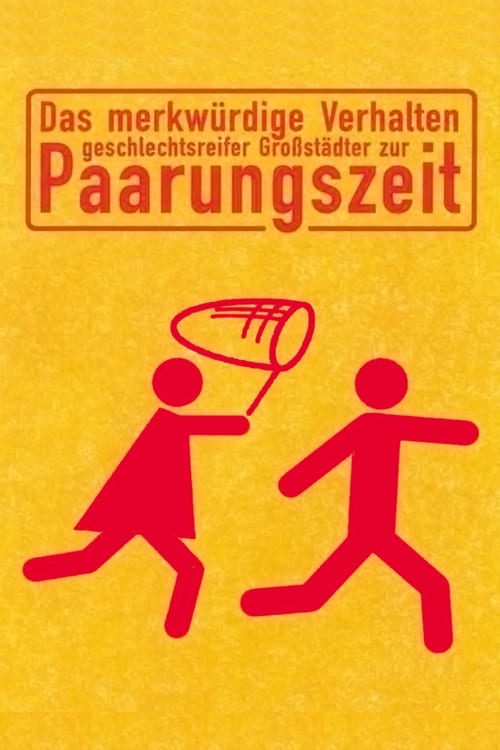 Das merkwürdige Verhalten geschlechtsreifer Großstädter zur Paarungszeit